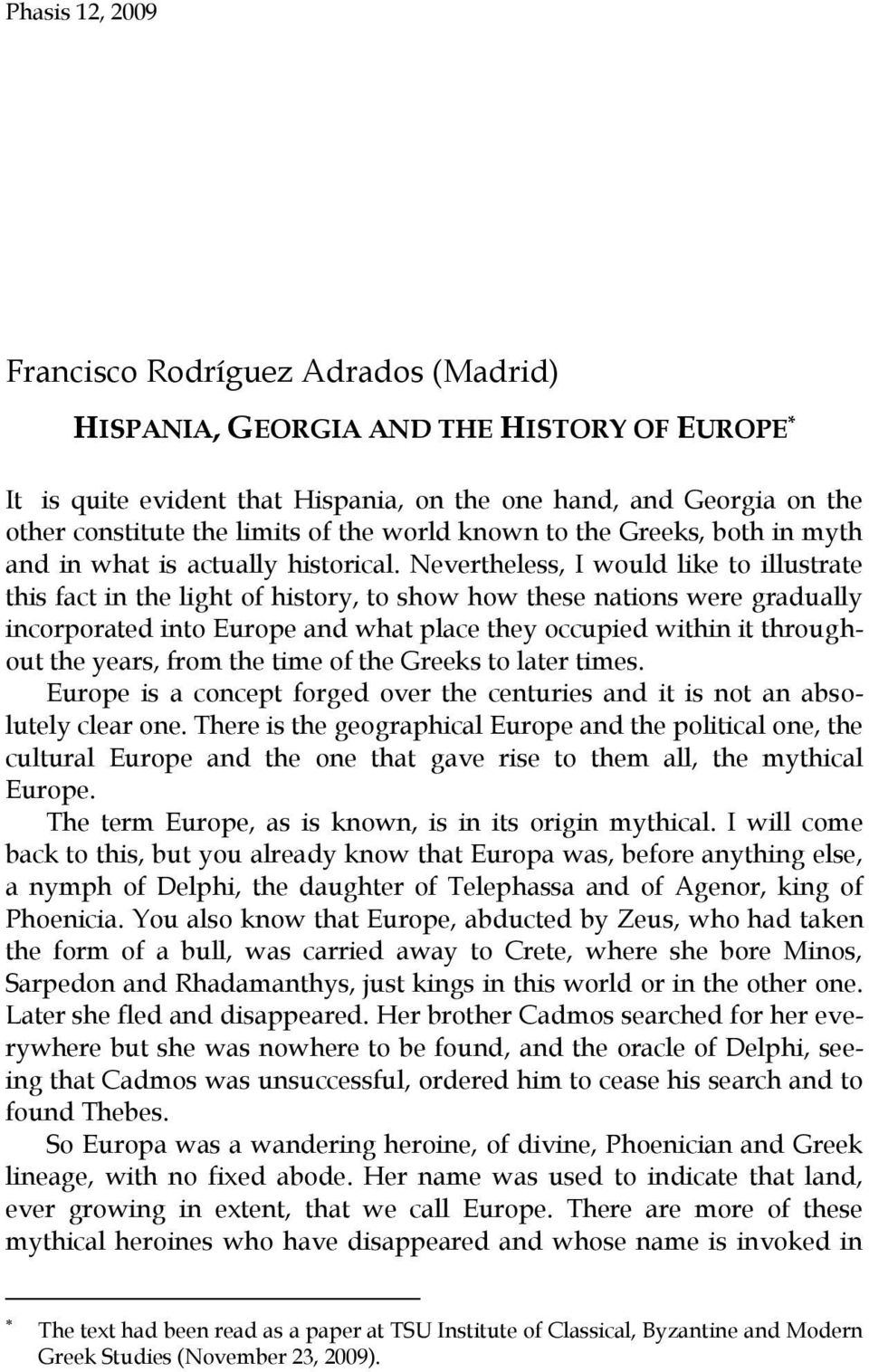 Phasis 12, 2009

Francisco Rodríguez Adrados (Madrid)

HISPANIA, GEORGIA AND THE HISTORY OF EUROPE*

It is quite evident that Hispania, on the one hand, and Georgia on the other constitute the limits of the world known to the Greeks, both in myth and in what is actually historical. Nevertheless, I would like to illustrate this fact in the light of history, to show how these nations were gradually incorporated into Europe and what place they occupied within it throughout the years, from the time of the Greeks to later times.

Europe is a concept forged over the centuries and it is not an absolutely clear one. There is the geographical Europe and the political one, the cultural Europe and the one that gave rise to them all, the mythical Europe.

The term Europe, as is known, is in its origin mythical. I will come back to this, but you already know that Europa was, before anything else, a nymph of Delphi, the daughter of Telephassa and of Agenor, king of Phoenicia. You also know that Europe, abducted by Zeus, who had taken the form of a bull, was carried away to Crete, where she bore Minos, Sarpedon and Rhadamanthys, just kings in this world or in the other one. Later she fled and disappeared. Her brother Cadmos searched for her everywhere but she was nowhere to be found, and the oracle of Delphi, seeing that Cadmos was unsuccessful, ordered him to cease his search and to found Thebes.

So Europa was a wandering heroine, of divine, Phoenician and Greek lineage, with no fixed abode. Her name was used to indicate that land, ever growing in extent, that we call Europe. There are more of these mythical heroines who have disappeared and whose name is invoked in

* The text had been read as a paper at TSU Institute of Classical, Byzantine and Modern Greek Studies (November 23, 2009).